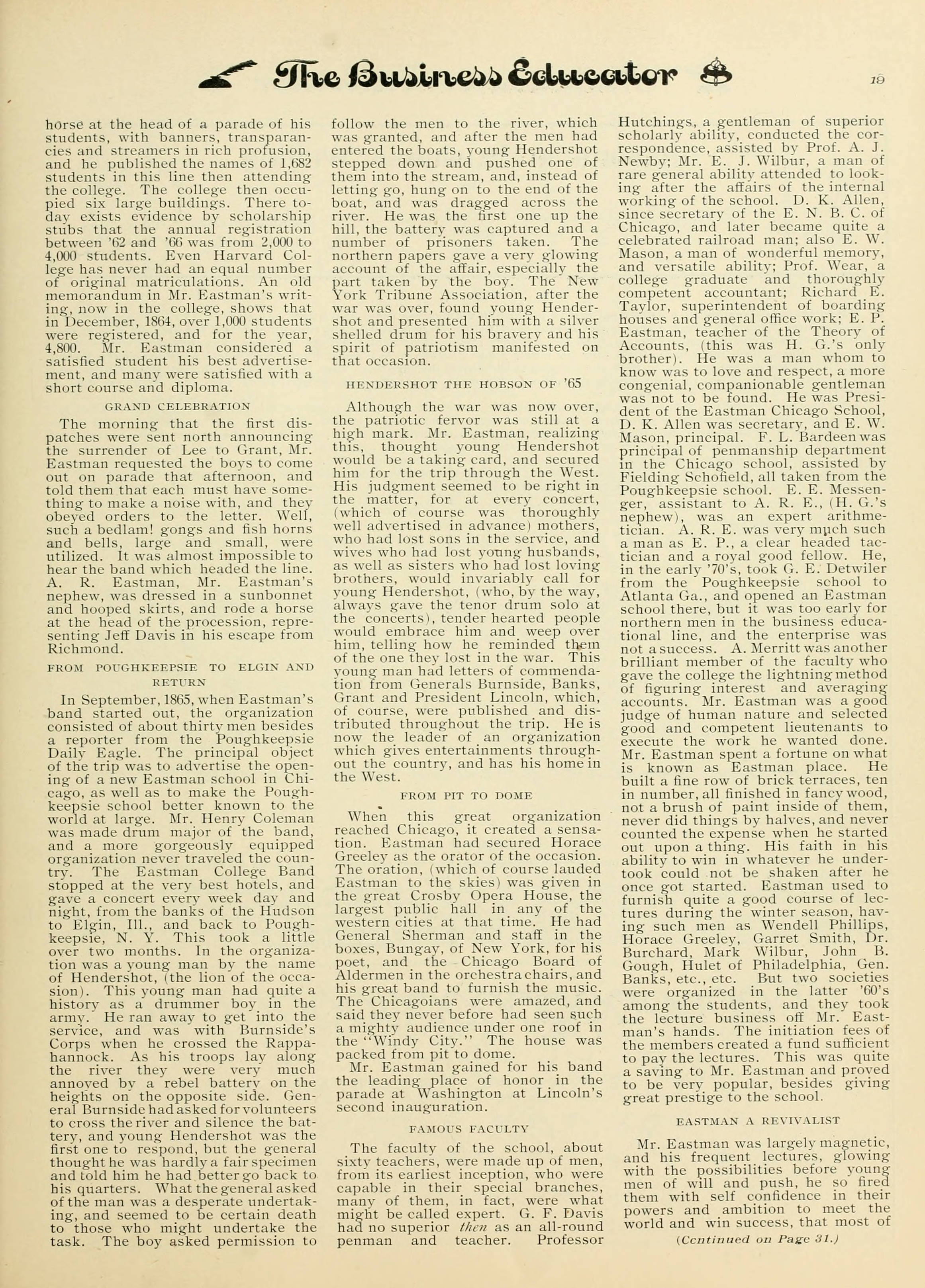 The Business Educator

19

horse at the head of a parade of his students, with banners, transparancies and streamers in rich profusion, and he published the names of 1,682 students in this line then attending the college. The college then occupied six large buildings. There today exists evidence by scholarship stubs that the annual registration between '62 and '66 was from 2,000 to 4,000 students. Even Harvard College has never had an equal number of original matriculations. An old memorandum in Mr. Eastman's writing, now in the college, shows that in December, 1864, over 1,000 students were registered, and for the year, 4,800. Mr. Eastman considered a satisfied student his best advertisement, and many were satisfied with a short course and diploma.

GRAND CELEBRATION

The morning that the first dispatches were sent north announcing the surrender of Lee to Grant, Mr. Eastman requested the boys to come out on parade that afternoon, and told them that each must have something to make a noise with, and they obeyed orders to the letter. Well, such a bedlam! gongs and fish horns and bells, large and small, were utilized. It was almost impossible to hear the band which headed the line. A. R. Eastman, Mr. Eastman's nephew, was dressed in a sunbonnet and hooped skirts, and rode a horse at the head of the procession, representing Jeff Davis in his escape from Richmond.

FROM POUGHKEEPSIE TO ELGIN AND RETURN

In September, 1865, when Eastman's band started out, the organization consisted of about thirty men besides a reporter from the Poughkeepsie Daily Eagle. The principal object of the trip was to advertise the opening of a new Eastman school in Chicago, as well as to make the Poughkeepsie school better known to the world at large. Mr. Henry Coleman was made drum major of the band, and a more gorgeously equipped organization never traveled the country. The Eastman College Band stopped at the very best hotels, and gave a concert every week day and night, from the banks of the Hudson to Elgin, Ill., and back to Poughkeepsie, N. Y. This took a little over two months. In the organization was a young man by the name of Hendershot, (the lion of the occasion). This young man had quite a history as a drummer boy in the army. He ran away to get into the service, and was with Burnside's Corps when he crossed the Rappahannock. As his troops lay along the river they were very much annoyed by a rebel battery on the heights on the opposite side. General Burnside had asked for volunteers to cross the river and silence the battery, and young Hendershot was the first one to respond, but the general thought he was hardly a fair specimen and told him he had better go back to his quarters. What the general asked of the man was a desperate undertaking, and seemed to be certain death to those who might undertake the task. The boy asked permission to follow the men to the river, which was granted, and after the men had entered the boats, young Hendershot stepped down and pushed one of them into the stream, and, instead of letting go, hung on to the end of the boat, and was dragged across the river. He was the first one up the hill, the battery was captured and a number of prisoners taken. The northern papers gave a very glowing account of the affair, especially the part taken by the boy. The New York Tribune Association, after the war was over, found young Hendershot and presented him with a silver shelled drum for his bravery and his spirit of patriotism manifested on that occasion.

HENDERSHOT THE HOBSON OF '65

Although the war was now over, the patriotic fervor was still at a high mark. Mr. Eastman, realizing this, thought young Hendershot would be a taking card, and secured him for the trip through the West. His judgment seemed to be right in the matter, for at every concert, (which of course was thoroughly well advertised in advance) mothers, who had lost sons in the service, and wives who had lost young husbands, as well as sisters who had lost loving brothers, would invariably call for young Hendershot, (who, by the way, always gave the tenor drum solo at the concerts), tender hearted people would embrace him and weep over him, telling how he reminded them of the one they lost in the war. This young man had letters of commendation from Generals Burnside, Banks, Grant and President Lincoln, which, of course, were published and distributed throughout the trip. He is now the leader of an organization which gives entertainments throughout the country, and has his home in the West.

FROM PIT TO DOME

When this great organization reached Chicago, it created a sensation. Eastman had secured Horace Greeley as the orator of the occasion. The oration, (which of course lauded Eastman to the skies) was given in the great Crosby Opera House, the largest public hall in any of the western cities at that time. He had General Sherman and staff in the boxes, Bungay, of New York, for his poet, and the Chicago Board of Aldermen in the orchestra chairs, and his great band to furnish the music. The Chicagoians were amazed, and said they never before had seen such a mighty audience under one roof in the "Windy City." The house was packed from pit to dome.

Mr. Eastman gained for his band the leading place of honor in the parade at Washington at Lincoln's second inauguration.

FAMOUS FACULTY

The faculty of the school, about sixty teachers, were made up of men, from its earliest inception, who were capable in their special branches, many of them, in fact, were what might be called expert. G. F. Davis had no superior then as an all-round penman and teacher. Professor Hutchings, a gentleman of superior scholarly ability, conducted the correspondence, assisted by Prof. A. J. Newby; Mr. E. J. Wilbur, a man of rare general ability attended to looking after the affairs of the internal working of the school. D. K. Allen, since secretary of the E. N. B. C. of Chicago, and later became quite a celebrated railroad man; also E. W. Mason, a man of wonderful memory, and versatile ability; Prof. Wear, a college graduate and thoroughly competent accountant; Richard E. Taylor, superintendent of boarding houses and general office work; E. P. Eastman, teacher of the Theory of Accounts, (this was H. G.'s only brother). He was a man whom to know was to love and respect, a more congenial, companionable gentleman was not to be found. He was President of the Eastman Chicago School, D. K. Allen was secretary, and E. W. Mason, principal. F. L. Bardeen was principal of penmanship department in the Chicago school, assisted by Fielding Schofield, all taken from the Poughkeepsie school. E. E. Messenger, assistant to A. R. E., (H. G.'s nephew), was an expert arithmetician. A. R. E. was very much such a man as E. P., a clear headed tactician and a royal good fellow. He, in the early '70's, took G. E. Detwiler from the Poughkeepsie school to Atlanta Ga., and opened an Eastman school there, but it was too early for northern men in the business educational line, and the enterprise was not a success. A. Merritt was another brilliant member of the faculty who gave the college the lightning method of figuring interest and averaging accounts. Mr. Eastman was a good judge of human nature and selected good and competent lieutenants to execute the work he wanted done. Mr. Eastman spent a fortune on what is known as Eastman place. He built a fine row of brick terraces, ten in number, all finished in fancy wood, not a brush of paint inside of them, never did things by halves, and never counted the expense when he started out upon a thing. His faith in his ability to win in whatever he undertook could not be shaken after he once got started. Eastman used to furnish quite a good course of lectures during the winter season, having such men as Wendell Phillips, Horace Greeley, Garret Smith, Dr. Burchard, Mark Wilbur, John B. Gough, Hulet of Philadelphia, Gen. Banks, etc., etc. But two societies were organized in the latter '60's among the students, and they took the lecture business off Mr. Eastman's hands. The initiation fees of the members created a fund sufficient to pay the lectures. This was quite a saving to Mr. Eastman and proved to be very popular, besides giving great prestige to the school.

EASTMAN A REVIVALIST

Mr. Eastman was largely magnetic, and his frequent lectures, glowing with the possibilities before young men of will and push, he so fired them with self confidence in their powers and ambition to meet the world and win success, that most of

(Continued on Page 31.)